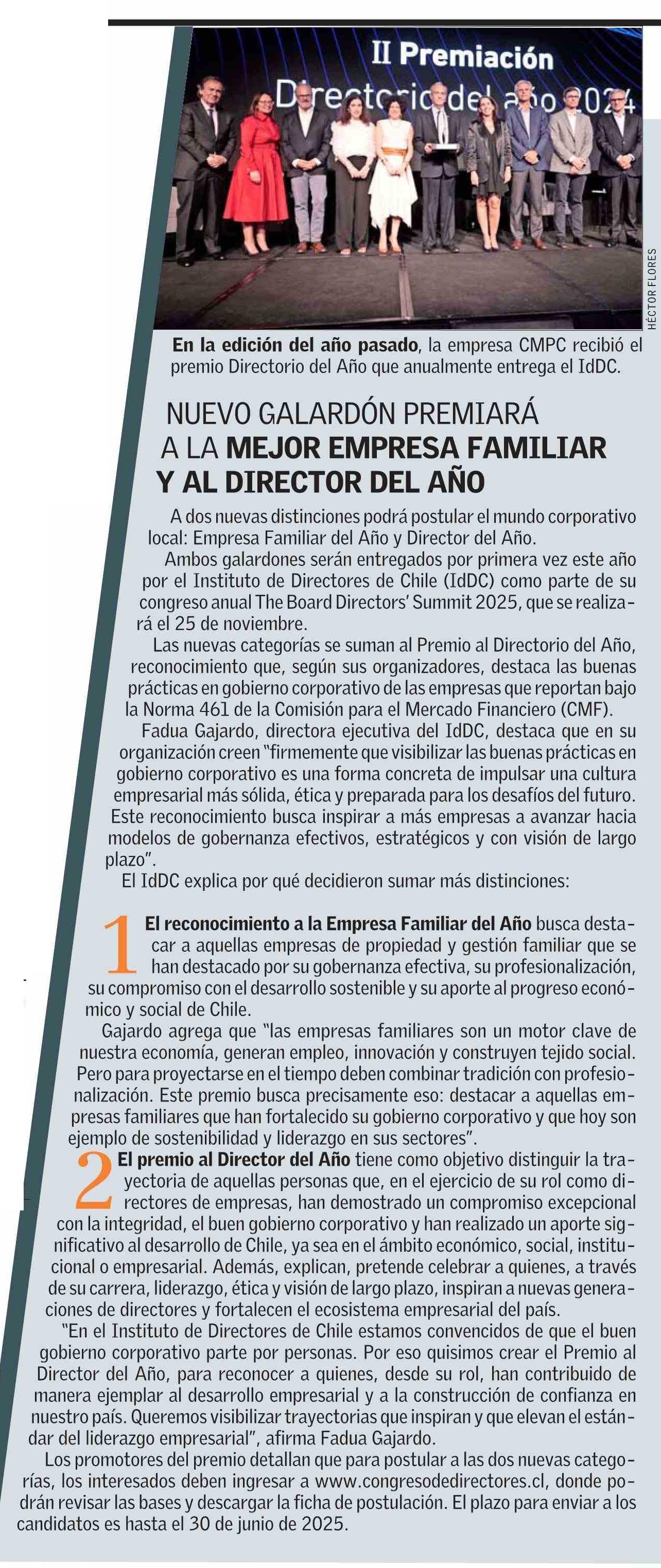 II Premiación
Directorio del año 2024

HÉCTOR FLORES

En la edición del año pasado, la empresa CMPC recibió el premio Directorio del Año que anualmente entrega el IdDC.

NUEVO GALARDÓN PREMIARÁ A LA MEJOR EMPRESA FAMILIAR Y AL DIRECTOR DEL AÑO

A dos nuevas distinciones podrá postular el mundo corporativo local: Empresa Familiar del Año y Director del Año.

Ambos galardones serán entregados por primera vez este año por el Instituto de Directores de Chile (IdDC) como parte de su congreso anual The Board Directors' Summit 2025, que se realizará el 25 de noviembre.

Las nuevas categorías se suman al Premio al Directorio del Año, reconocimiento que, según sus organizadores, destaca las buenas prácticas en gobierno corporativo de las empresas que reportan bajo la Norma 461 de la Comisión para el Mercado Financiero (CMF).

Fadua Gajardo, directora ejecutiva del IdDC, destaca que en su organización creen "firmemente que visibilizar las buenas prácticas en gobierno corporativo es una forma concreta de impulsar una cultura empresarial más sólida, ética y preparada para los desafíos del futuro. Este reconocimiento busca inspirar a más empresas a avanzar hacia modelos de gobernanza efectivos, estratégicos y con visión de largo plazo".

El IdDC explica por qué decidieron sumar más distinciones:

1 El reconocimiento a la Empresa Familiar del Año busca destacar a aquellas empresas de propiedad y gestión familiar que se han destacado por su gobernanza efectiva, su profesionalización, su compromiso con el desarrollo sostenible y su aporte al progreso económico y social de Chile.

Gajardo agrega que "las empresas familiares son un motor clave de nuestra economía, generan empleo, innovación y construyen tejido social. Pero para proyectarse en el tiempo deben combinar tradición con profesionalización. Este premio busca precisamente eso: destacar a aquellas empresas familiares que han fortalecido su gobierno corporativo y que hoy son ejemplo de sostenibilidad y liderazgo en sus sectores".

2 El premio al Director del Año tiene como objetivo distinguir la trayectoria de aquellas personas que, en el ejercicio de su rol como directores de empresas, han demostrado un compromiso excepcional con la integridad, el buen gobierno corporativo y han realizado un aporte significativo al desarrollo de Chile, ya sea en el ámbito económico, social, institucional o empresarial. Además, explican, pretende celebrar a quienes, a través de su carrera, liderazgo, ética y visión de largo plazo, inspiran a nuevas generaciones de directores y fortalecen el ecosistema empresarial del país.

"En el Instituto de Directores de Chile estamos convencidos de que el buen gobierno corporativo parte por personas. Por eso quisimos crear el Premio al Director del Año, para reconocer a quienes, desde su rol, han contribuido de manera ejemplar al desarrollo empresarial y a la construcción de confianza en nuestro país. Queremos visibilizar trayectorias que inspiran y que elevan el estándar del liderazgo empresarial", afirma Fadua Gajardo.

Los promotores del premio detallan que para postular a las dos nuevas categorías, los interesados deben ingresar a www.congresodedirectores.cl, donde podrán revisar las bases y descargar la ficha de postulación. El plazo para enviar a los candidatos es hasta el 30 de junio de 2025.